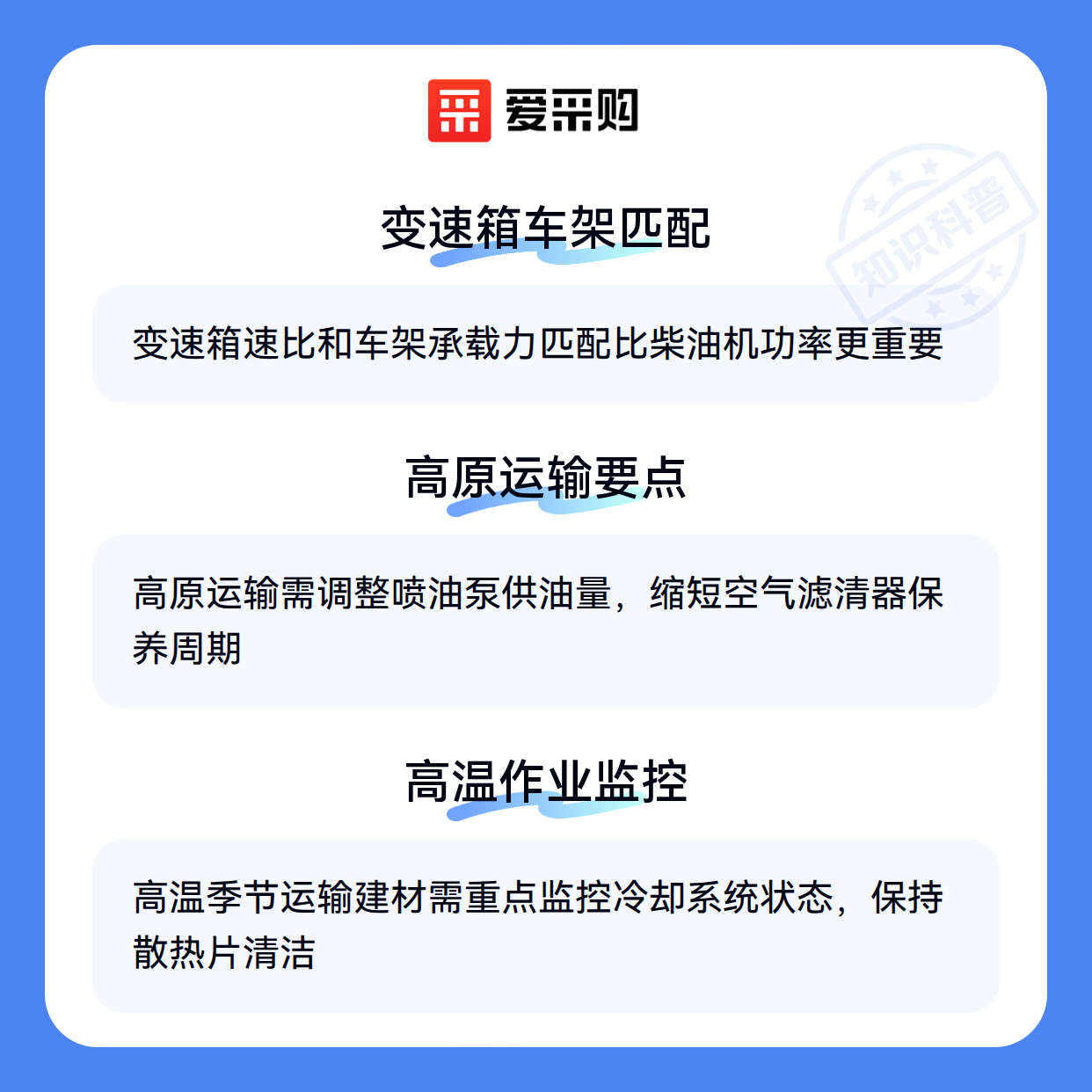 爱采购

变速箱车架匹配

变速箱速比和车架承载力匹配比柴油机功率更重要

高原运输要点

高原运输需调整喷油泵供油量，缩短空气滤清器保养周期

高温作业监控

高温季节运输建材需重点监控冷却系统状态，保持散热片清洁

知识科普